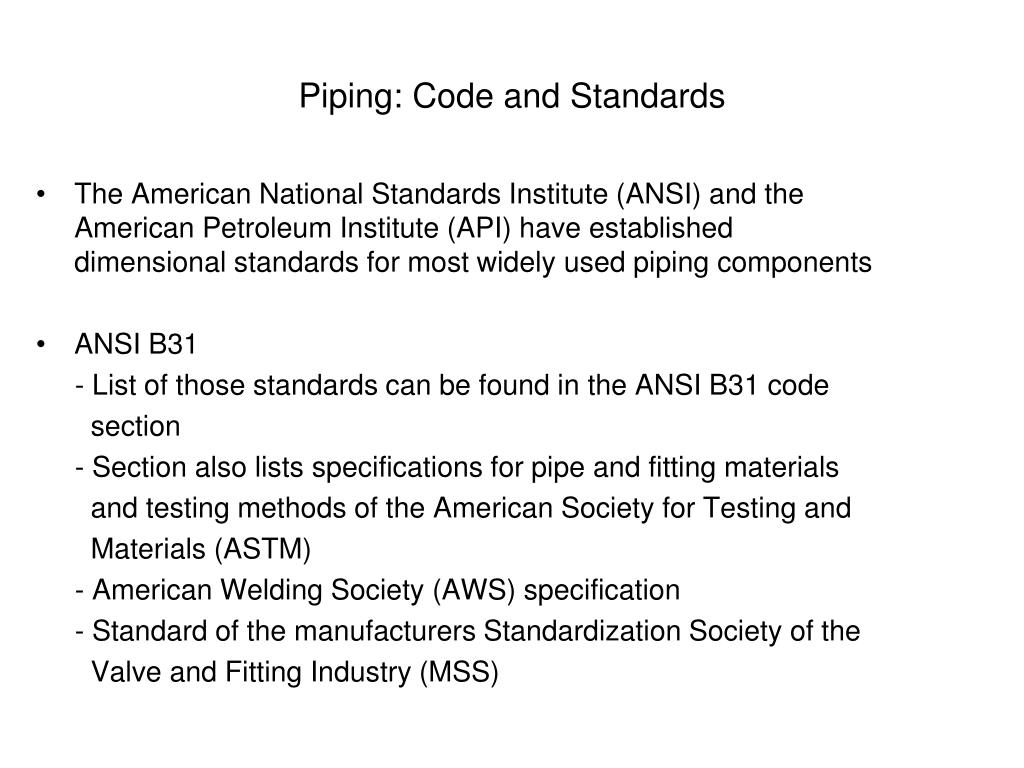 Piping: Code and Standards

• The American National Standards Institute (ANSI) and the American Petroleum Institute (API) have established dimensional standards for most widely used piping components

• ANSI B31
- List of those standards can be found in the ANSI B31 code section
- Section also lists specifications for pipe and fitting materials and testing methods of the American Society for Testing and Materials (ASTM)
- American Welding Society (AWS) specification
- Standard of the manufacturers Standardization Society of the Valve and Fitting Industry (MSS)